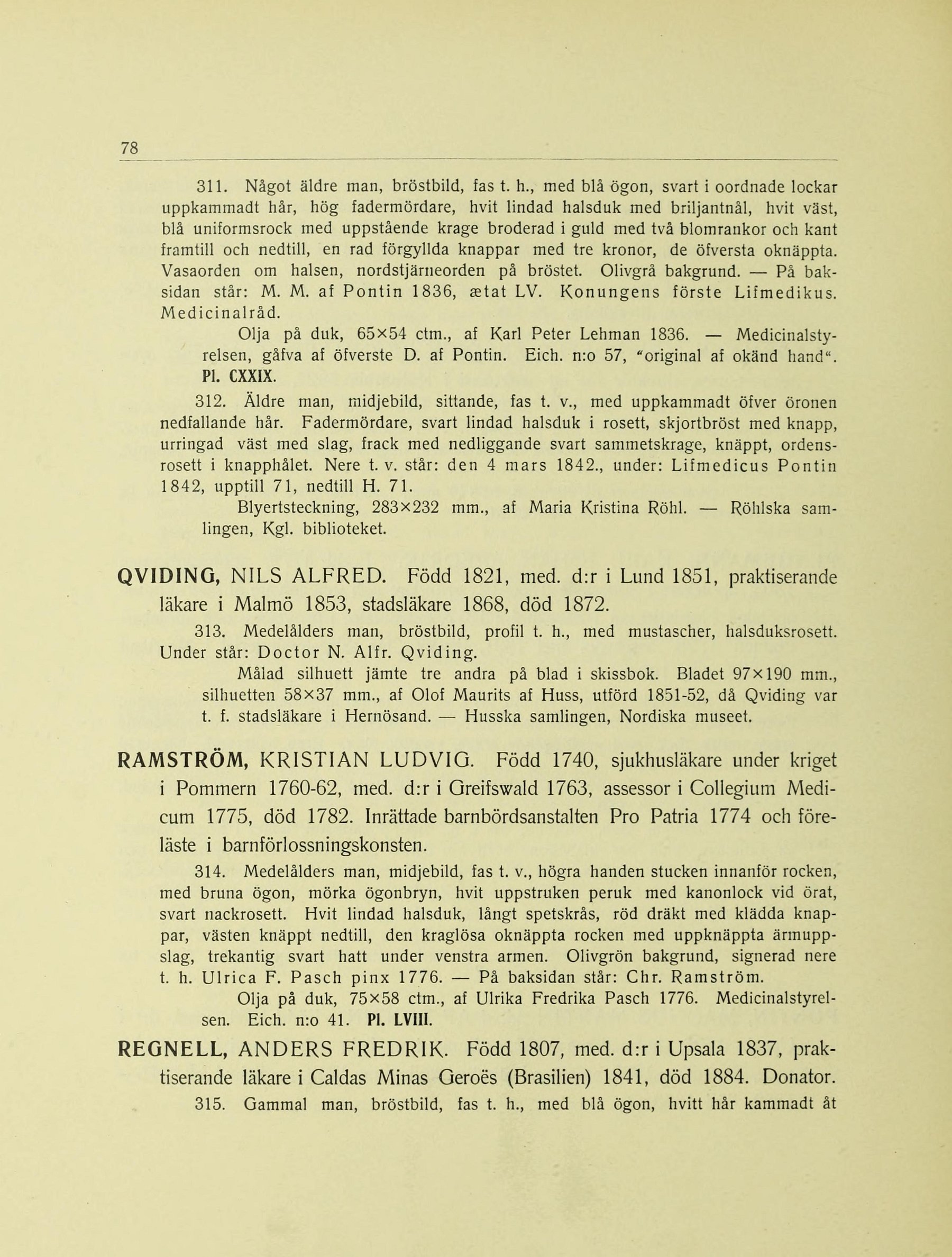 78

311. Något äldre man, bröstbild, fas t. h., med blå ögon, svart i oordnade lockar uppkammadt hår, hög fadermördare, hvit lindad halsduk med briljantnål, hvit väst, blå uniformsrock med uppstående krage broderad i guld med två blomrankor och kant framtill och nedtill, en rad förgyllda knappar med tre kronor, de öfversta oknäppta. Vasaorden om halsen, nordstjärneorden på bröstet. Olivgrå bakgrund. — På baksidan står: M. M. af Pontin 1836, ætat LV. Konungens förste Lifmedikus. Medicinalråd.

Olja på duk, 65×54 ctm., af Karl Peter Lehman 1836. — Medicinalstyrelsen, gåfva af öfverste D. af Pontin. Eich. n:o 57, "original af okänd hand". Pl. CXXIX.

312. Äldre man, midjebild, sittande, fas t. v., med uppkammadt öfver öronen nedfallande hår. Fadermördare, svart lindad halsduk i rosett, skjortbröst med knapp, urringad väst med slag, frack med nedliggande svart sammetskrage, knäppt, ordensrosett i knapphålet. Nere t. v. står: den 4 mars 1842., under: Lifmedicus Pontin 1842, upptill 71, nedtill H. 71.

Blyertsteckning, 283×232 mm., af Maria Kristina Röhl. — Röhlska samlingen, Kgl. biblioteket.

QVIDING, NILS ALFRED. Född 1821, med. d:r i Lund 1851, praktiserande läkare i Malmö 1853, stadsläkare 1868, död 1872.

313. Medelålders man, bröstbild, profil t. h., med mustascher, halsduksrosett. Under står: Doctor N. Alfr. Qviding.

Målad silhuett jämte tre andra på blad i skissbok. Bladet 97×190 mm., silhuetten 58×37 mm., af Olof Maurits af Huss, utförd 1851-52, då Qviding var t. f. stadsläkare i Hernösand. — Husska samlingen, Nordiska museet.

RAMSTRÖM, KRISTIAN LUDVIG. Född 1740, sjukhusläkare under kriget i Pommern 1760-62, med. d:r i Greifswald 1763, assessor i Collegium Medicum 1775, död 1782. Inrättade barnbördsanstalten Pro Patria 1774 och föreläste i barnförlossningskonsten.

314. Medelålders man, midjebild, fas t. v., högra handen stucken innanför rocken, med bruna ögon, mörka ögonbryn, hvit uppstruken peruk med kanonlock vid örat, svart nackrosett. Hvit lindad halsduk, långt spetskrås, röd dräkt med klädda knappar, västen knäppt nedtill, den kraglösa oknäppta rocken med uppknäppta ärmuppslag, trekantig svart hatt under venstra armen. Olivgrön bakgrund, signerad nere t. h. Ulrica F. Pasch pinx 1776. — På baksidan står: Chr. Ramström.

Olja på duk, 75×58 ctm., af Ulrika Fredrika Pasch 1776. Medicinalstyrelsen. Eich. n:o 41. Pl. LVIII.

REGNELL, ANDERS FREDRIK. Född 1807, med. d:r i Upsala 1837, praktiserande läkare i Caldas Minas Geroës (Brasilien) 1841, död 1884. Donator.

315. Gammal man, bröstbild, fas t. h., med blå ögon, hvitt hår kammadt åt